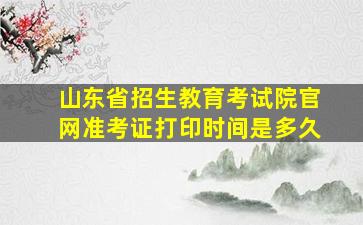 山东省招生教育考试院官网准考证打印时间是多久